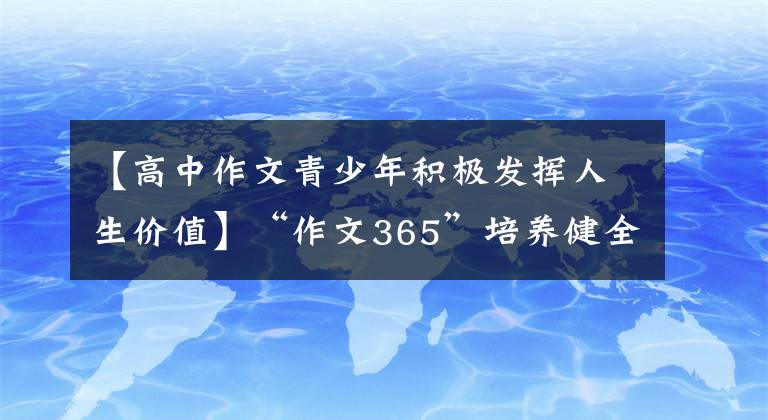 【高中作文青少年积极发挥人生价值】“作文365”培养健全